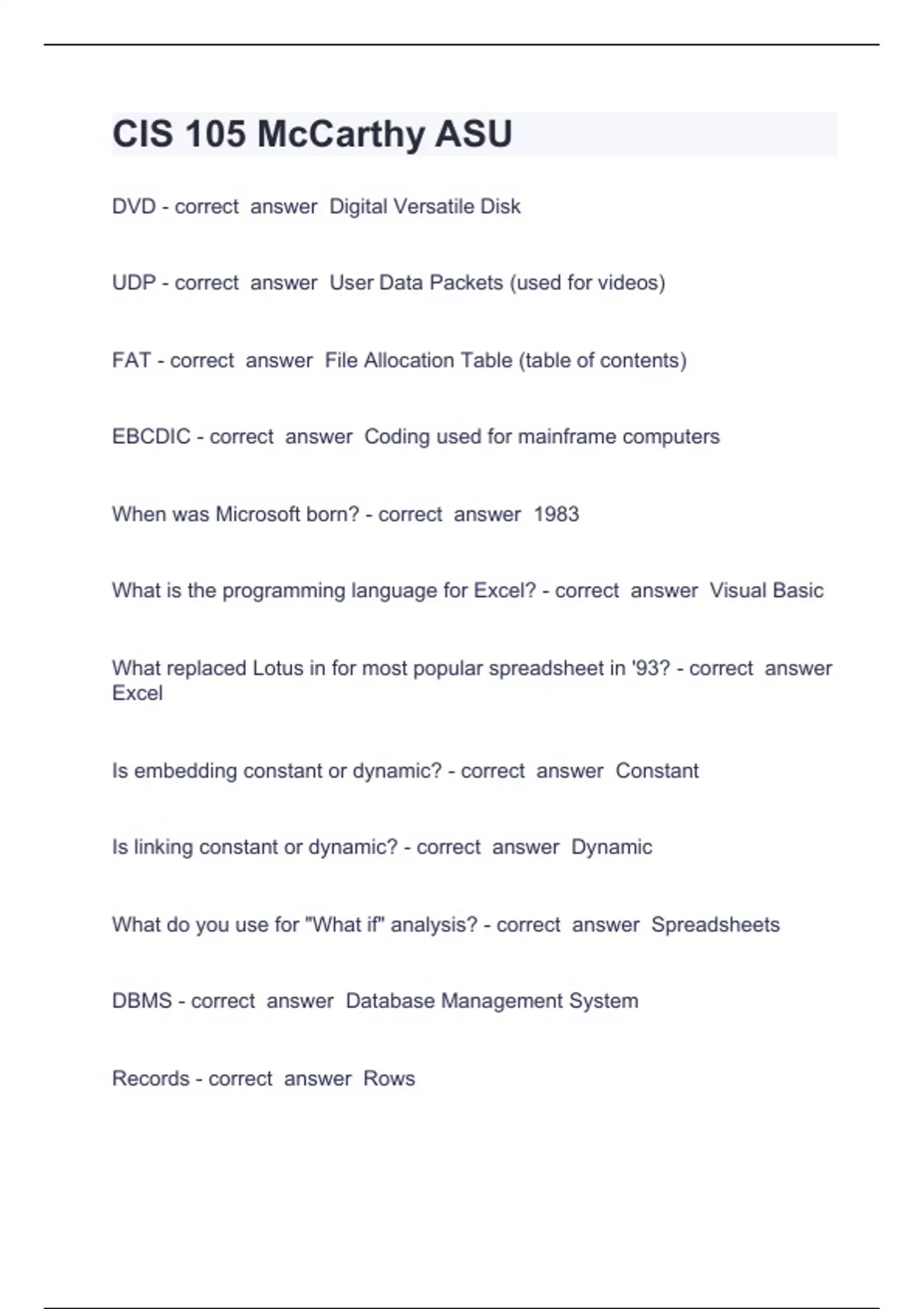 CIS 105 McCarthy ASU

DVD - correct answer Digital Versatile Disk

UDP - correct answer User Data Packets (used for videos)

FAT - correct answer File Allocation Table (table of contents)

EBCDIC - correct answer Coding used for mainframe computers

When was Microsoft born? - correct answer 1983

What is the programming language for Excel? - correct answer Visual Basic

What replaced Lotus in for most popular spreadsheet in '93? - correct answer Excel

Is embedding constant or dynamic? - correct answer Constant

Is linking constant or dynamic? - correct answer Dynamic

What do you use for "What if" analysis? - correct answer Spreadsheets

DBMS - correct answer Database Management System

Records - correct answer Rows